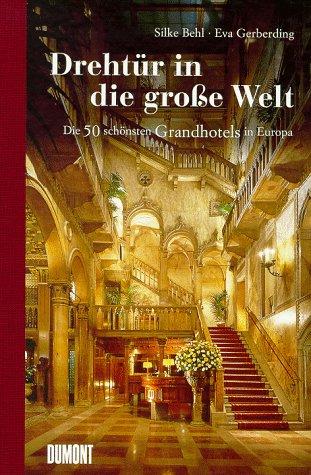 Silke Behl · Eva Gerberding

Drehtür in die große Welt

Die 50 schönsten Grandhotels in Europa

DUMONT